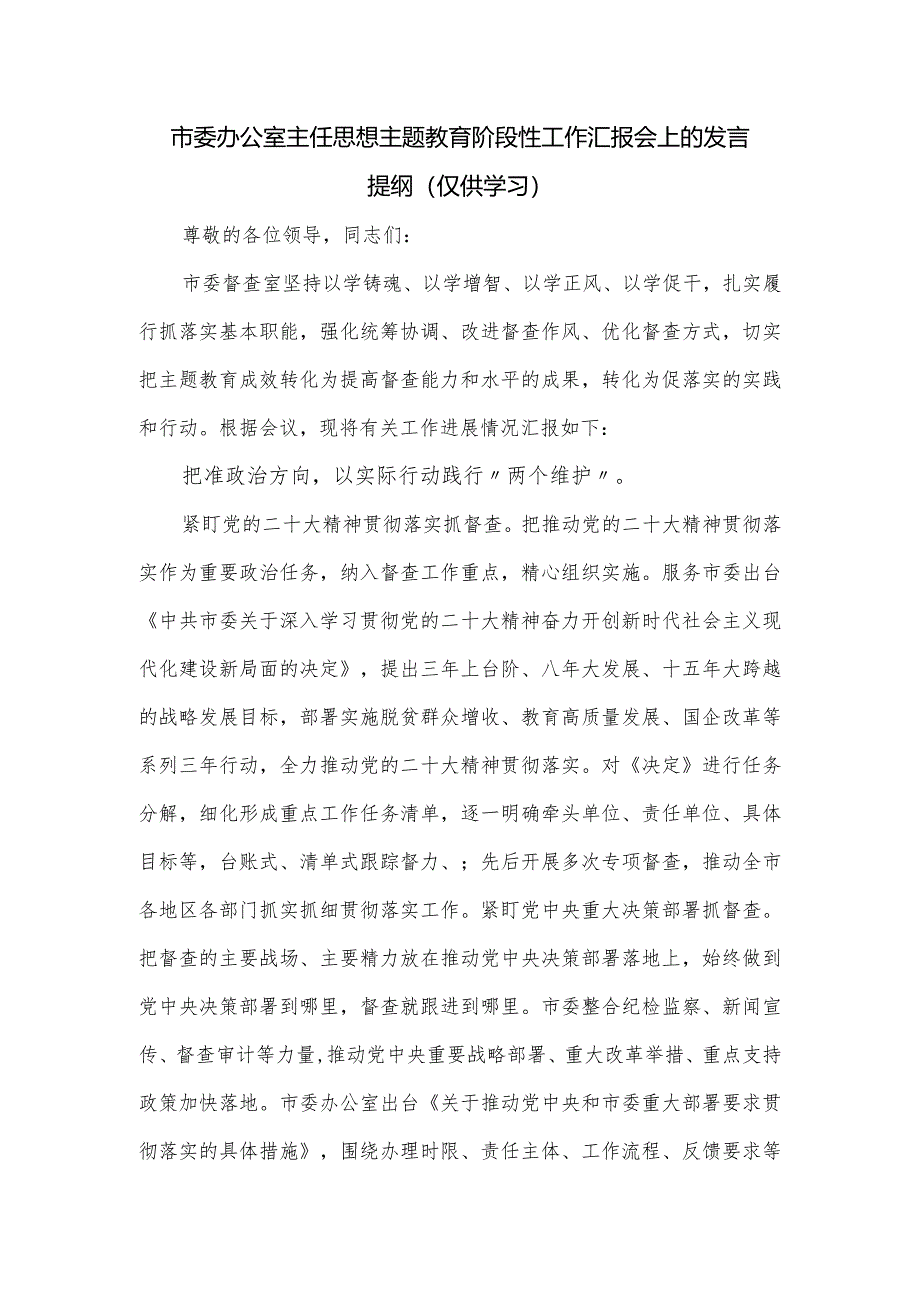 市委办公室主任思想主题教育阶段性工作汇报会上的发言提纲（仅供学习）

尊敬的各位领导，同志们：

市委督查室坚持以学铸魂、以学增智、以学正风、以学促干，扎实履行抓落实基本职能，强化统筹协调、改进督查作风、优化督查方式，切实把主题教育成效转化为提高督查能力和水平的成果，转化为促落实的实践和行动。根据会议，现将有关工作进展情况汇报如下：

把准政治方向，以实际行动践行〃两个维护〃。

紧盯党的二十大精神贯彻落实抓督查。把推动党的二十大精神贯彻落实作为重要政治任务，纳入督查工作重点，精心组织实施。服务市委出台《中共市委关于深入学习贯彻党的二十大精神奋力开创新时代社会主义现代化建设新局面的决定》，提出三年上台阶、八年大发展、十五年大跨越的战略发展目标，部署实施脱贫群众增收、教育高质量发展、国企改革等系列三年行动，全力推动党的二十大精神贯彻落实。对《决定》进行任务分解，细化形成重点工作任务清单，逐一明确牵头单位、责任单位、具体目标等，台账式、清单式跟踪督力、；先后开展多次专项督查，推动全市各地区各部门抓实抓细贯彻落实工作。紧盯党中央重大决策部署抓督查。把督查的主要战场、主要精力放在推动党中央决策部署落地上，始终做到党中央决策部署到哪里，督查就跟进到哪里。市委整合纪检监察、新闻宣传、督查审计等力量，推动党中央重要战略部署、重大改革举措、重点支持政策加快落地。市委办公室出台《关于推动党中央和市委重大部署要求贯彻落实的具体措施》，围绕办理时限、责任主体、工作流程、反馈要求等